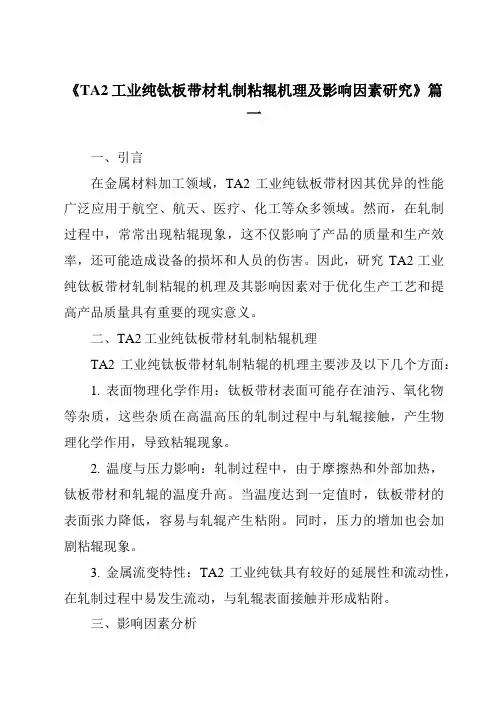 《TA2 工业纯钛板带材轧制粘辊机理及影响因素研究》篇一

一、引言

在金属材料加工领域，TA2 工业纯钛板带材因其优异的性能广泛应用于航空、航天、医疗、化工等众多领域。然而，在轧制过程中，常常出现粘辊现象，这不仅影响了产品的质量和生产效率，还可能造成设备的损坏和人员的伤害。因此，研究 TA2 工业纯钛板带材轧制粘辊的机理及其影响因素对于优化生产工艺和提高产品质量具有重要的现实意义。

二、TA2 工业纯钛板带材轧制粘辊机理

TA2 工业纯钛板带材轧制粘辊的机理主要涉及以下几个方面：

1. 表面物理化学作用：钛板带材表面可能存在油污、氧化物等杂质，这些杂质在高温高压的轧制过程中与轧辊接触，产生物理化学作用，导致粘辊现象。

2. 温度与压力影响：轧制过程中，由于摩擦热和外部加热，钛板带材和轧辊的温度升高。当温度达到一定值时，钛板带材的表面张力降低，容易与轧辊产生粘附。同时，压力的增加也会加剧粘辊现象。

3. 金属流变特性：TA2 工业纯钛具有较好的延展性和流动性，在轧制过程中易发生流动，与轧辊表面接触并形成粘附。

三、影响因素分析